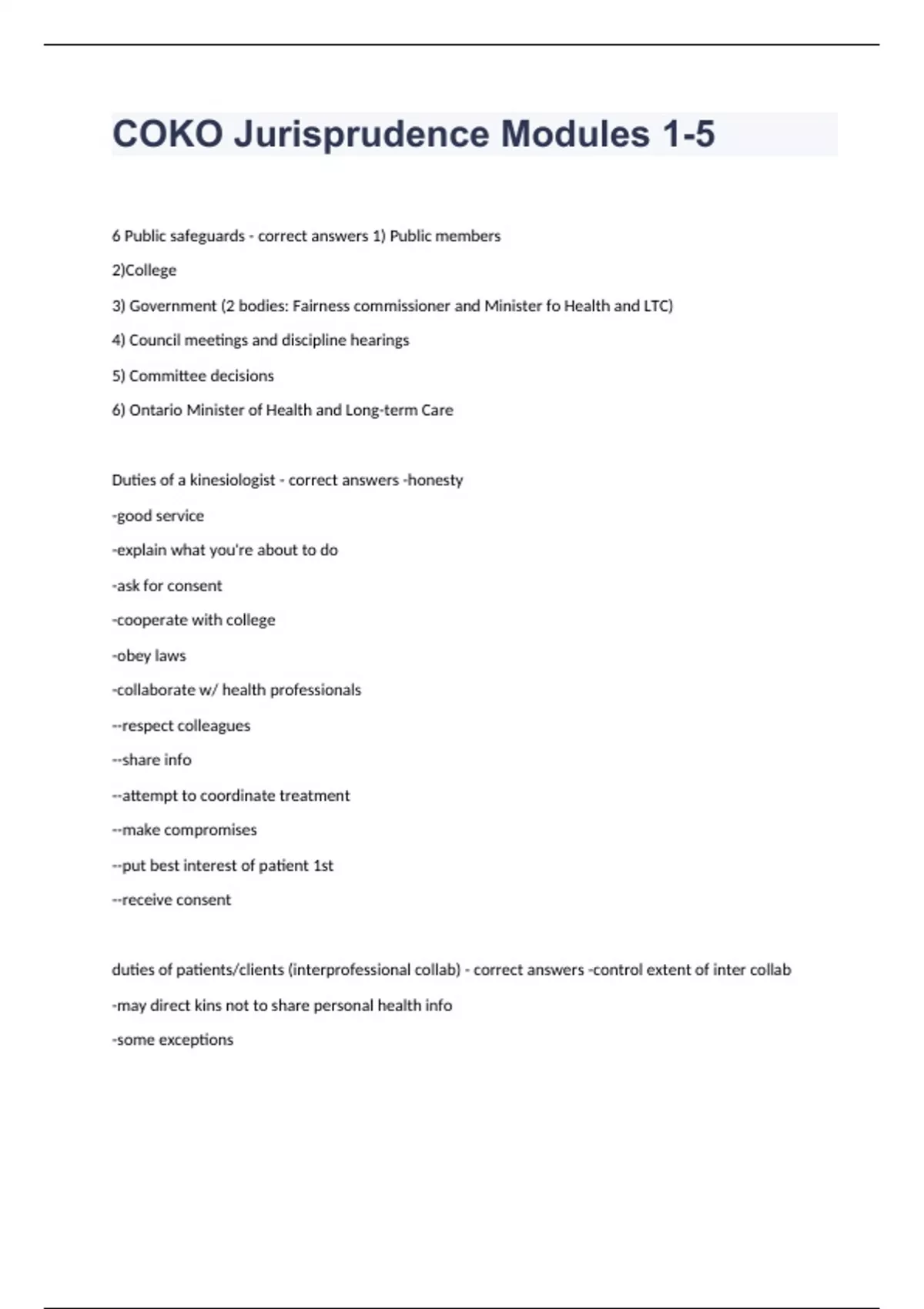 COKO Jurisprudence Modules 1-5

6 Public safeguards - correct answers 1) Public members

2)College

3) Government (2 bodies: Fairness commissioner and Minister fo Health and LTC)

4) Council meetings and discipline hearings

5) Committee decisions

6) Ontario Minister of Health and Long-term Care

Duties of a kinesiologist - correct answers -honesty

-good service

-explain what you're about to do

-ask for consent

-cooperate with college

-obey laws

-collaborate w/ health professionals

--respect colleagues

--share info

--attempt to coordinate treatment

--make compromises

--put best interest of patient 1st

--receive consent

duties of patients/clients (interprofessional collab) - correct answers -control extent of inter collab

-may direct kins not to share personal health info

-some exceptions